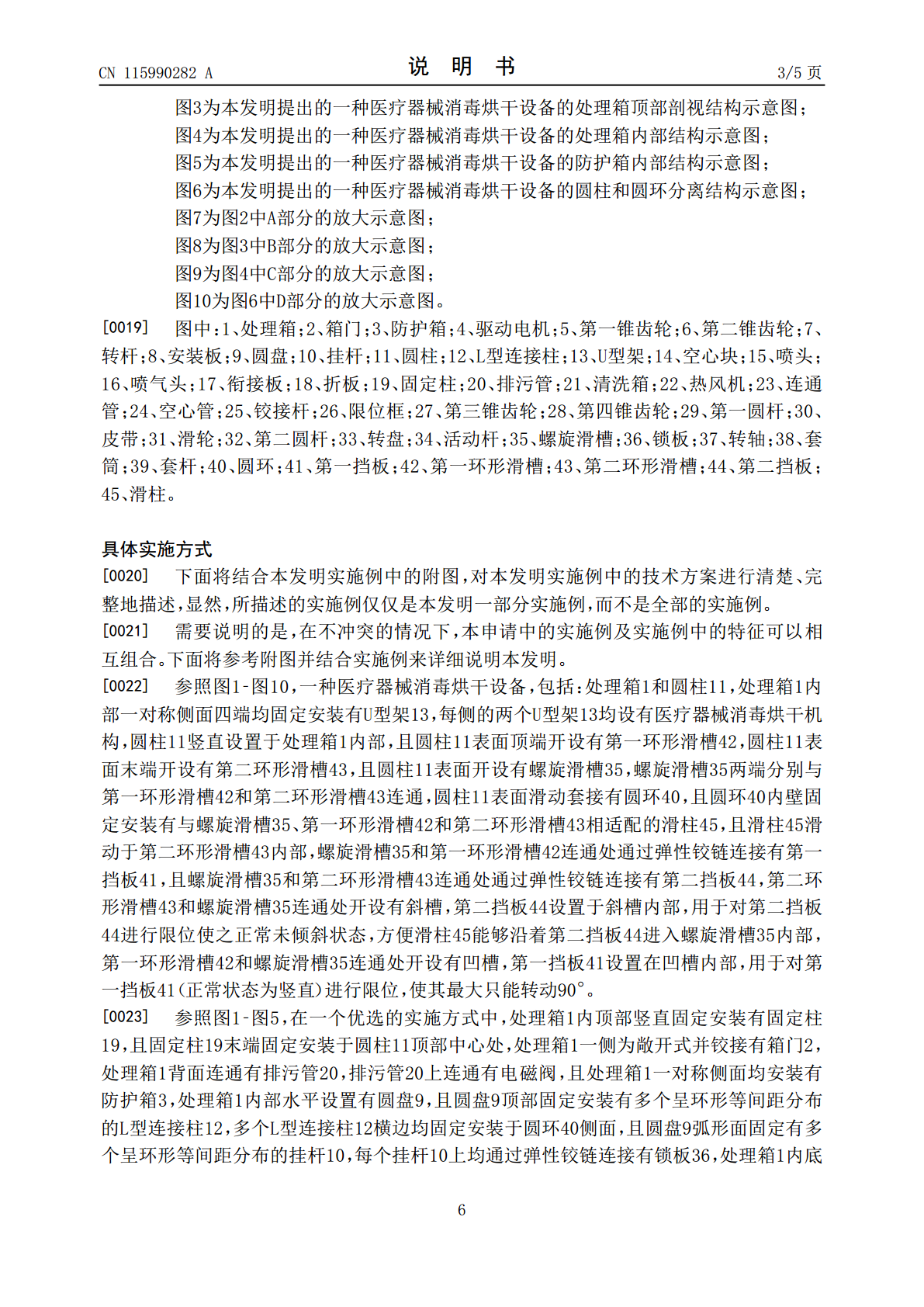 CN 115990282 A　　　　　　　　　　说　明　书　　　　　　　　　　3/5 页

图3为本发明提出的一种医疗器械消毒烘干设备的处理箱顶部剖视结构示意图；
图4为本发明提出的一种医疗器械消毒烘干设备的处理箱内部结构示意图；
图5为本发明提出的一种医疗器械消毒烘干设备的防护箱内部结构示意图；
图6为本发明提出的一种医疗器械消毒烘干设备的圆柱和圆环分离结构示意图；
图7为图2中A部分的放大示意图；
图8为图3中B部分的放大示意图；
图9为图4中C部分的放大示意图；
图10为图6中D部分的放大示意图。

[0019]　图中：1、处理箱；2、箱门；3、防护箱；4、驱动电机；5、第一锥齿轮；6、第二锥齿轮；7、转杆；8、安装板；9、圆盘；10、挂杆；11、圆柱；12、L型连接柱；13、U型架；14、空心块；15、喷头；16、喷气头；17、衔接板；18、折板；19、固定柱；20、排污管；21、清洗箱；22、热风机；23、连通管；24、空心管；25、铰接杆；26、限位框；27、第三锥齿轮；28、第四锥齿轮；29、第一圆杆；30、皮带；31、滑轮；32、第二圆杆；33、转盘；34、活动杆；35、螺旋滑槽；36、锁板；37、转轴；38、套筒；39、套杆；40、圆环；41、第一挡板；42、第一环形滑槽；43、第二环形滑槽；44、第二挡板；45、滑柱。

具体实施方式

[0020]　下面将结合本发明实施例中的附图，对本发明实施例中的技术方案进行清楚、完整地描述，显然，所描述的实施例仅仅是本发明一部分实施例，而不是全部的实施例。

[0021]　需要说明的是，在不冲突的情况下，本申请中的实施例及实施例中的特征可以相互组合。下面将参考附图并结合实施例来详细说明本发明。

[0022]　参照图1-图10，一种医疗器械消毒烘干设备，包括：处理箱1和圆柱11，处理箱1内部一对称侧面四端均固定安装有U型架13，每侧的两个U型架13均设有医疗器械消毒烘干机构，圆柱11竖直设置于处理箱1内部，且圆柱11表面顶端开设有第一环形滑槽42，圆柱11表面末端开设有第二环形滑槽43，且圆柱11表面开设有螺旋滑槽35，螺旋滑槽35两端分别与第一环形滑槽42和第二环形滑槽43连通，圆柱11表面滑动套接有圆环40，且圆环40内壁固定安装有与螺旋滑槽35、第一环形滑槽42和第二环形滑槽43相适配的滑柱45，且滑柱45滑动于第二环形滑槽43内部，螺旋滑槽35和第一环形滑槽42连通处通过弹性铰链连接有第一挡板41，且螺旋滑槽35和第二环形滑槽43连通处通过弹性铰链连接有第二挡板44，第二环形滑槽43和螺旋滑槽35连通处开设有斜槽，第二挡板44设置于斜槽内部，用于对第二挡板44进行限位使之正常未倾斜状态，方便滑柱45能够沿着第二挡板44进入螺旋滑槽35内部，第一环形滑槽42和螺旋滑槽35连通处开设有凹槽，第一挡板41设置在凹槽内部，用于对第一挡板41(正常状态为竖直)进行限位，使其最大只能转动90°。

[0023]　参照图1-图5，在一个优选的实施方式中，处理箱1内顶部竖直固定安装有固定柱19，且固定柱19末端固定安装于圆柱11顶部中心处，处理箱1一侧为敞开式并铰接有箱门2，处理箱1背面连通有排污管20，排污管20上连通有电磁阀，且处理箱1一对称侧面均安装有防护箱3，处理箱1内部水平设置有圆盘9，且圆盘9顶部固定安装有多个呈环形等间距分布的L型连接柱12，多个L型连接柱12横边均固定安装于圆环40侧面，且圆盘9弧形面固定有多个呈环形等间距分布的挂杆10，每个挂杆10上均通过弹性铰链连接有锁板36，处理箱1内底

6